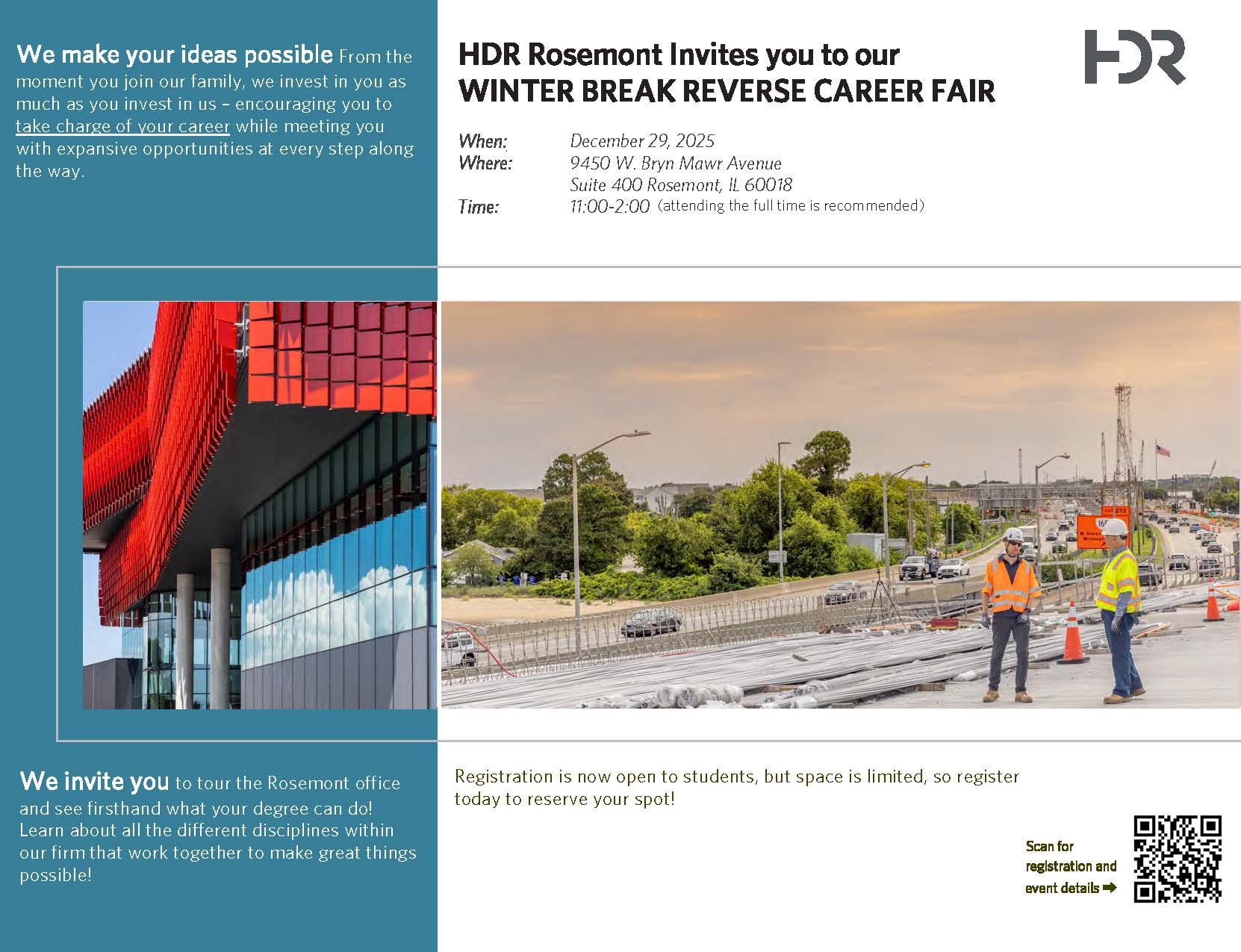 We make your ideas possible From the moment you join our family, we invest in you as much as you invest in us – encouraging you to take charge of your career while meeting you with expansive opportunities at every step along the way.

HDR Rosemont Invites you to our
WINTER BREAK REVERSE CAREER FAIR

HDR

When: December 29, 2025
Where: 9450 W. Bryn Mawr Avenue
Suite 400 Rosemont, IL 60018
Time: 11:00-2:00 (attending the full time is recommended)

We invite you to tour the Rosemont office and see firsthand what your degree can do! Learn about all the different disciplines within our firm that work together to make great things possible!

Registration is now open to students, but space is limited, so register today to reserve your spot!

Scan for
registration and
event details ➡